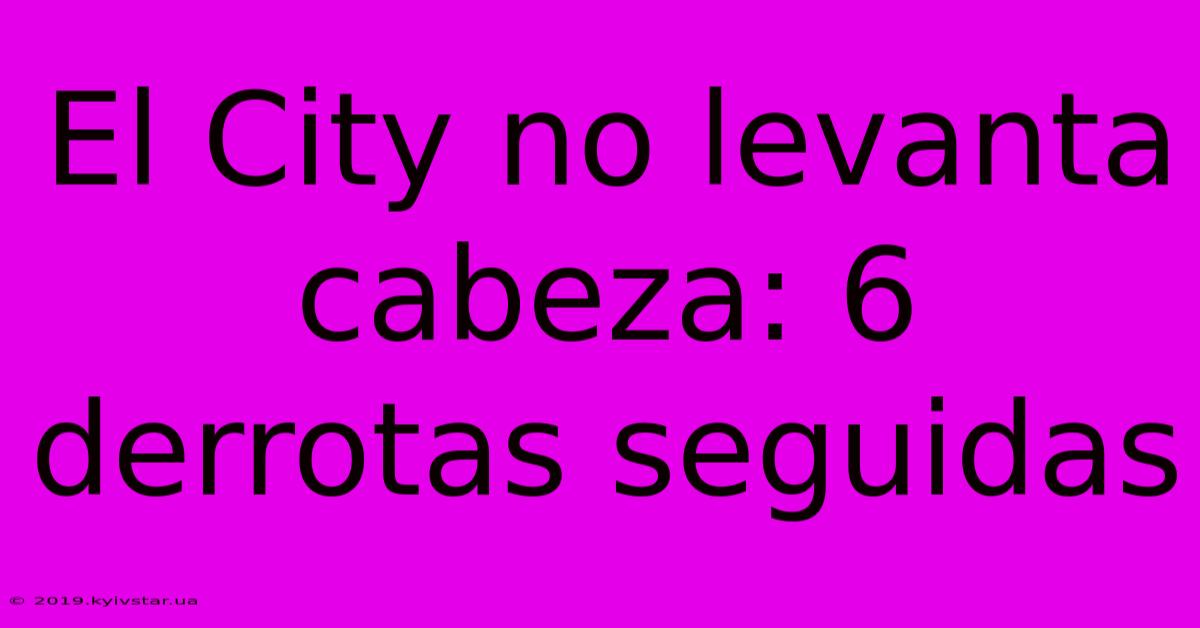 El City no levanta cabeza: 6 derrotas seguidas

© 2019.kyivstar.ua